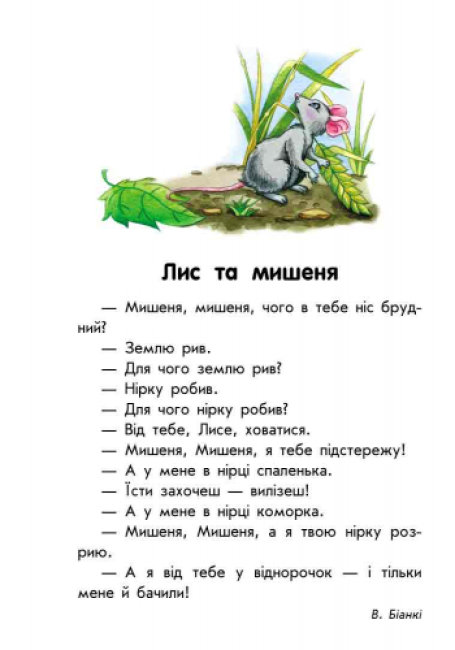 Лис та мишеня

— Мишеня, мишеня, чого в тебе ніс брудний?

— Землю рив.

— Для чого землю рив?

— Нірку робив.

— Для чого нірку робив?

— Від тебе, Лисе, ховатися.

— Мишеня, Мишеня, я тебе підстережу!

— А у мене в нірці спаленька.

— Їсти захочеш — вилізеш!

— А у мене в нірці коморка.

— Мишеня, Мишеня, а я твою нірку розрию.

— А я від тебе у віднорочок — і тільки мене й бачили!

В. Біанкі